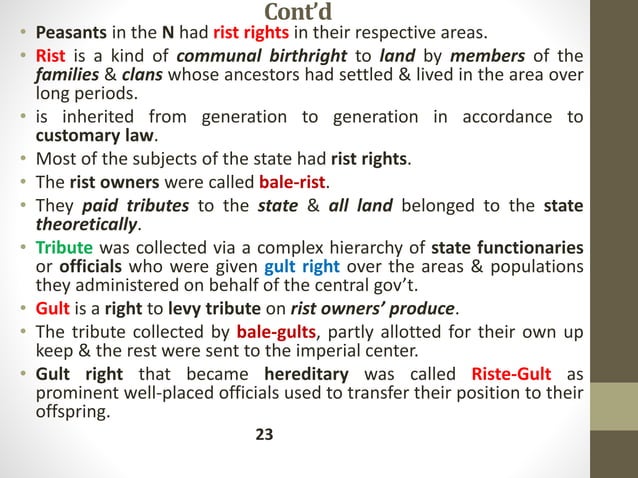 Cont'd

• Peasants in the N had rist rights in their respective areas.

• Rist is a kind of communal birthright to land by members of the families & clans whose ancestors had settled & lived in the area over long periods.

• is inherited from generation to generation in accordance to customary law.

• Most of the subjects of the state had rist rights.

• The rist owners were called bale-rist.

• They paid tributes to the state & all land belonged to the state theoretically.

• Tribute was collected via a complex hierarchy of state functionaries or officials who were given gult right over the areas & populations they administered on behalf of the central gov't.

• Gult is a right to levy tribute on rist owners' produce.

• The tribute collected by bale-gults, partly allotted for their own up keep & the rest were sent to the imperial center.

• Gult right that became hereditary was called Riste-Gult as prominent well-placed officials used to transfer their position to their offspring.

23